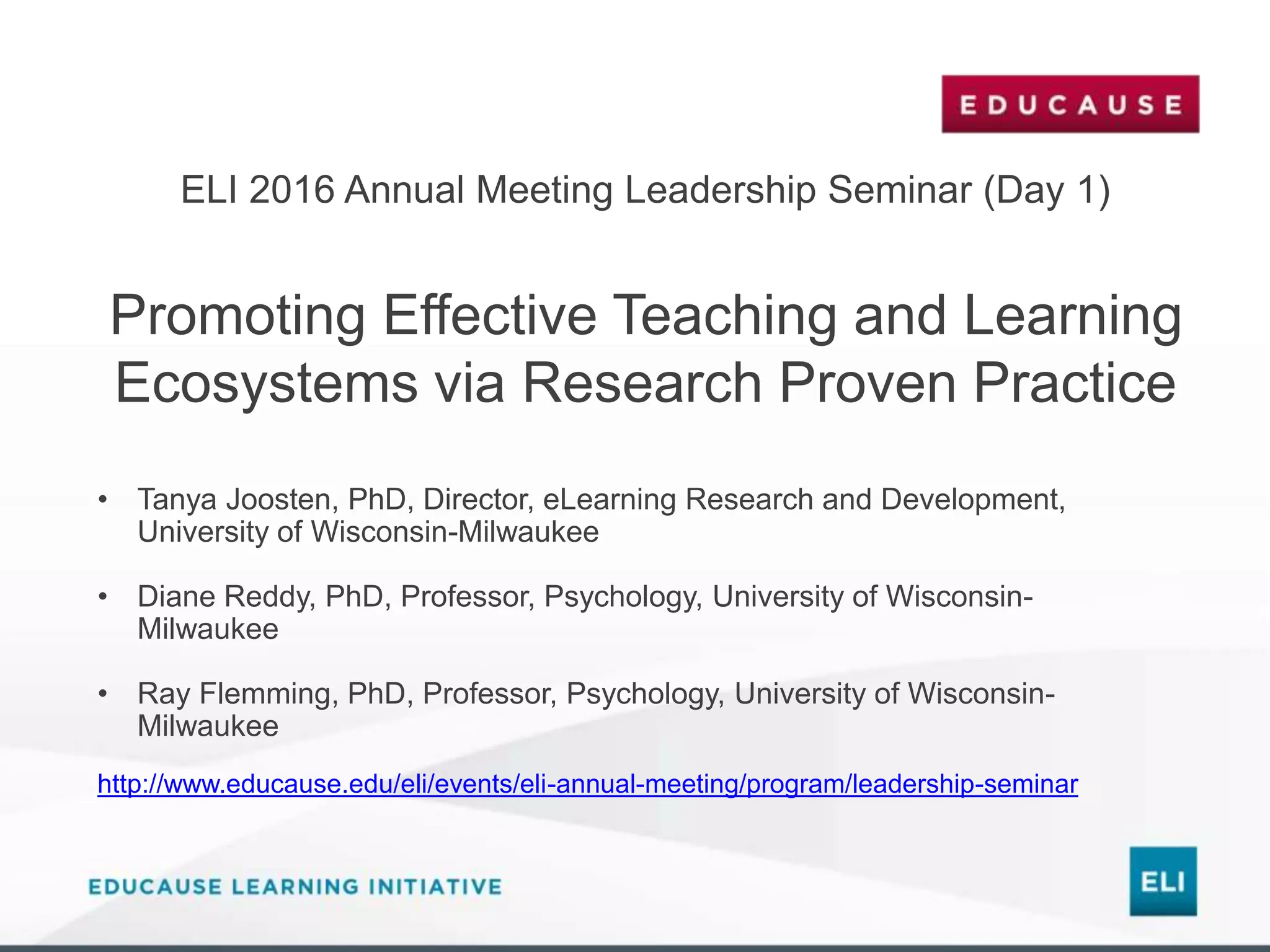 EDUCAUSE

ELI 2016 Annual Meeting Leadership Seminar (Day 1)

Promoting Effective Teaching and Learning Ecosystems via Research Proven Practice

• Tanya Joosten, PhD, Director, eLearning Research and Development, University of Wisconsin-Milwaukee

• Diane Reddy, PhD, Professor, Psychology, University of Wisconsin-Milwaukee

• Ray Flemming, PhD, Professor, Psychology, University of Wisconsin-Milwaukee

http://www.educause.edu/eli/events/eli-annual-meeting/program/leadership-seminar

EDUCAUSE LEARNING INITIATIVE

ELI